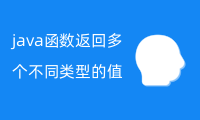 java函数返回多个不同类型的值